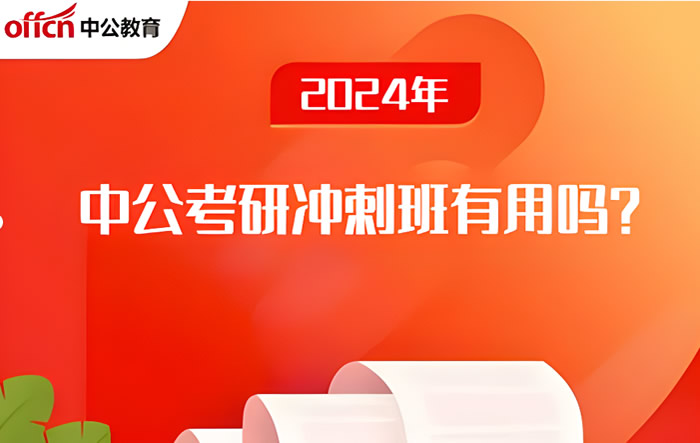 offcn 中公教育

2024年

中公考研冲刺班有用吗?